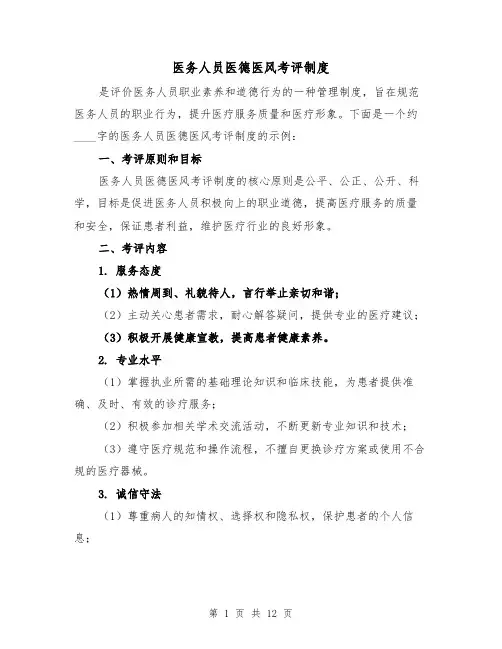 医务人员医德医风考评制度

是评价医务人员职业素养和道德行为的一种管理制度，旨在规范医务人员的职业行为，提升医疗服务质量和医疗形象。下面是一个约____字的医务人员医德医风考评制度的示例：

一、考评原则和目标

医务人员医德医风考评制度的核心原则是公平、公正、公开、科学，目标是促进医务人员积极向上的职业道德，提高医疗服务的质量和安全，保证患者利益，维护医疗行业的良好形象。

二、考评内容

1. 服务态度

（1）热情周到、礼貌待人，言行举止亲切和谐；

（2）主动关心患者需求，耐心解答疑问，提供专业的医疗建议；

（3）积极开展健康宣教，提高患者健康素养。

2. 专业水平

（1）掌握执业所需的基础理论知识和临床技能，为患者提供准确、及时、有效的诊疗服务；

（2）积极参加相关学术交流活动，不断更新专业知识和技术；

（3）遵守医疗规范和操作流程，不擅自更换诊疗方案或使用不合规的医疗器械。

3. 诚信守法

（1）尊重病人的知情权、选择权和隐私权，保护患者的个人信息；

第 1 页 共 12 页